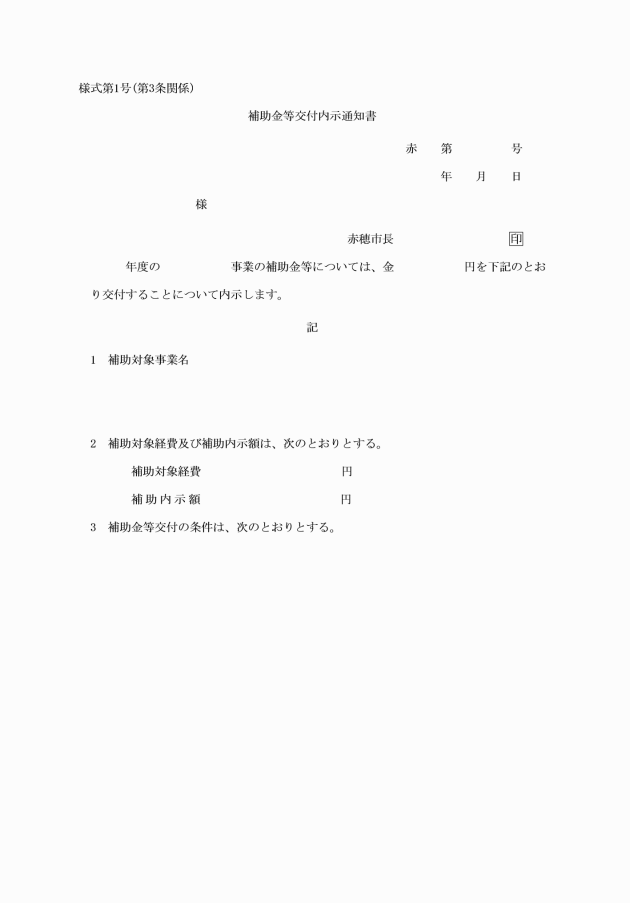 様式第1号(第3条関係)

補助金等交付内示通知書

赤　第　　号

年　月　日

様

赤穂市長　　印

年度の　　事業の補助金等については、金　　円を下記のとおり交付することについて内示します。

記

1　補助対象事業名

2　補助対象経費及び補助内示額は、次のとおりとする。

補助対象経費　　円

補助内示額　　円

3　補助金等交付の条件は、次のとおりとする。